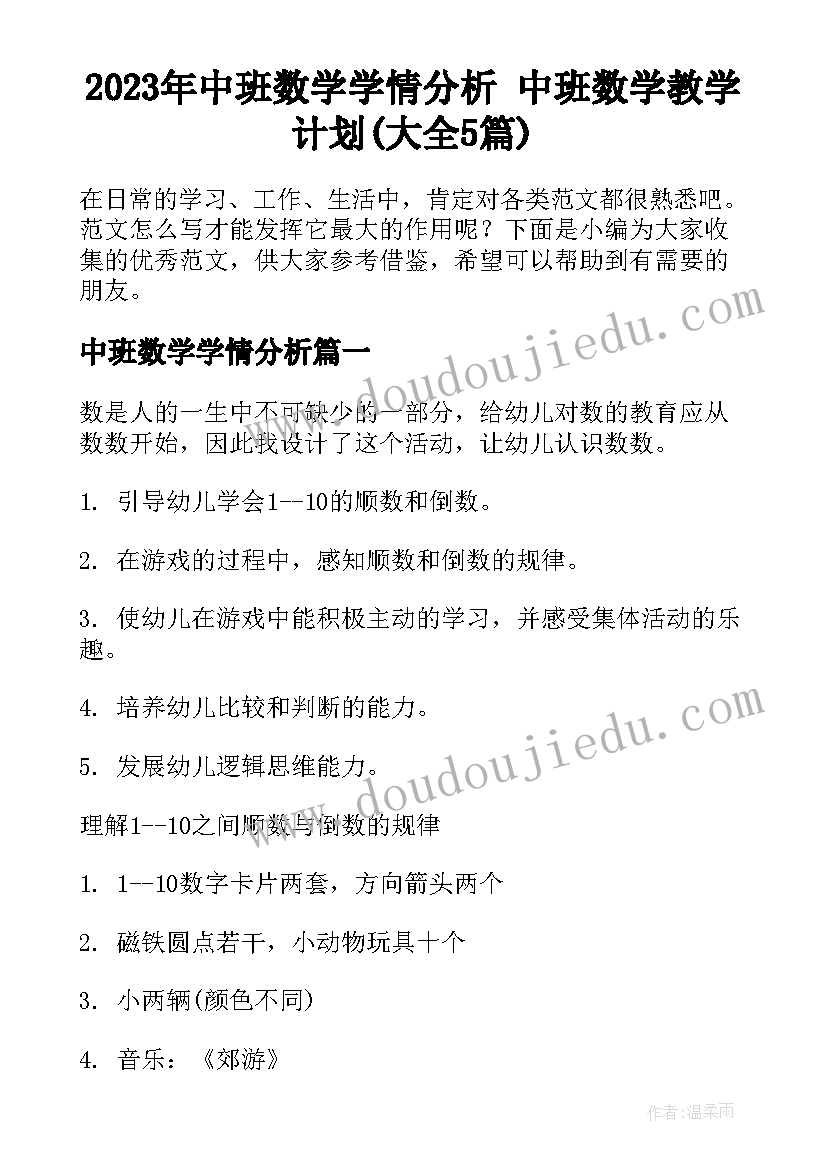 2023年中班数学学情分析 中班数学教学计划(大全5篇)

在日常的学习、工作、生活中，肯定对各类范文都很熟悉吧。范文怎么写才能发挥它最大的作用呢？下面是小编为大家收集的优秀范文，供大家参考借鉴，希望可以帮助到有需要的朋友。

中班数学学情分析篇一

数是人的一生中不可缺少的一部分，给幼儿对数的教育应从数数开始，因此我设计了这个活动，让幼儿认识数数。

1. 引导幼儿学会1--10的顺数和倒数。

2. 在游戏的过程中，感知顺数和倒数的规律。

3. 使幼儿在游戏中能积极主动的学习，并感受集体活动的乐趣。

4. 培养幼儿比较和判断的能力。

5. 发展幼儿逻辑思维能力。

理解1--10之间顺数与倒数的规律

1. 1--10数字卡片两套，方向箭头两个

2. 磁铁圆点若干，小动物玩具十个

3. 小两辆(颜色不同)

4. 音乐：《郊游》

www.doudoujiedu.com

www.doudoujiedu.com

作者：温柔雨